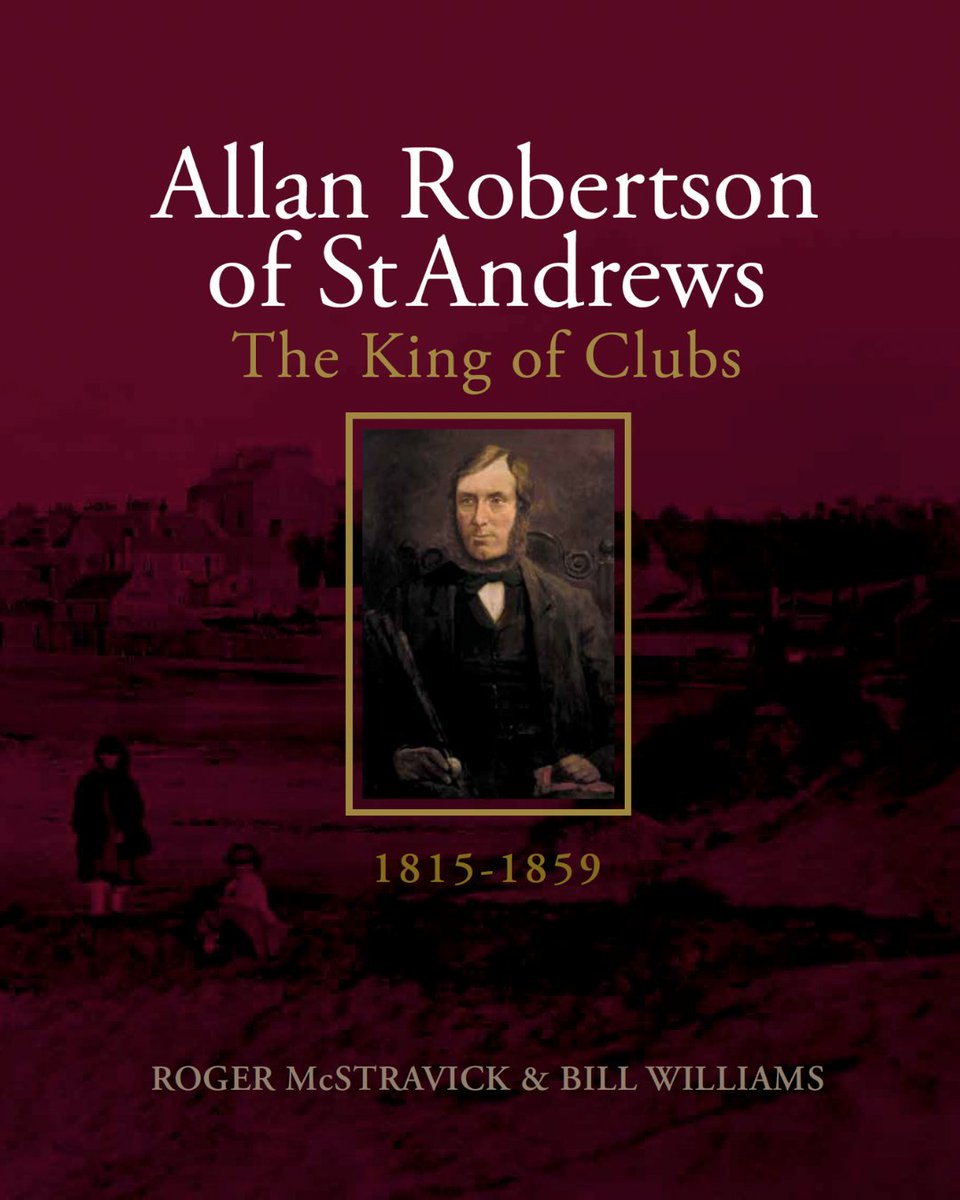 Allan Robertson of St Andrews
The King of Clubs

1815-1859

ROGER McSTRAVICK & BILL WILLIAMS